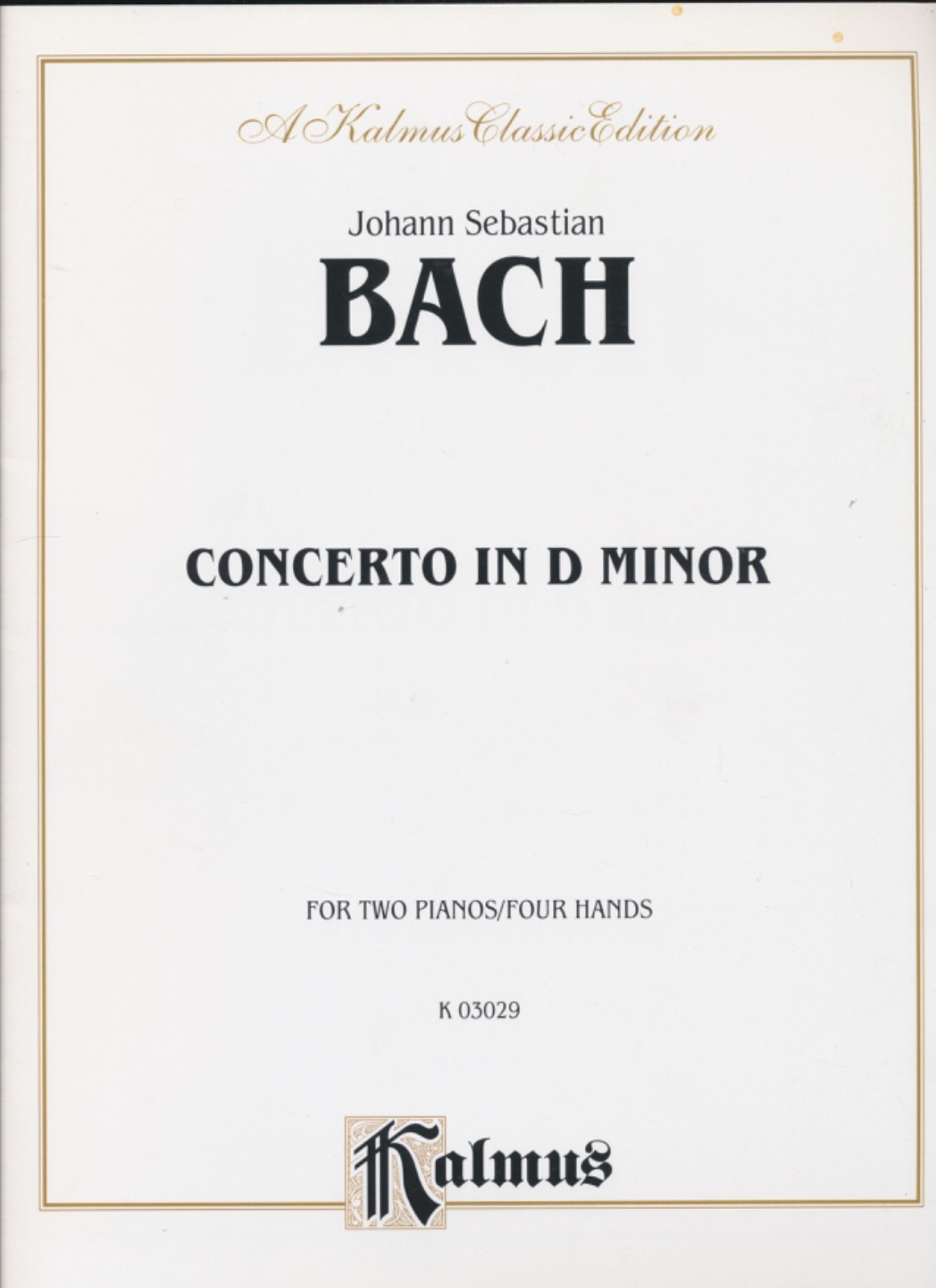 A Kalmus Classic Edition

Johann Sebastian

BACH

CONCERTO IN D MINOR

FOR TWO PIANOS/FOUR HANDS

K 03029

Kalmus